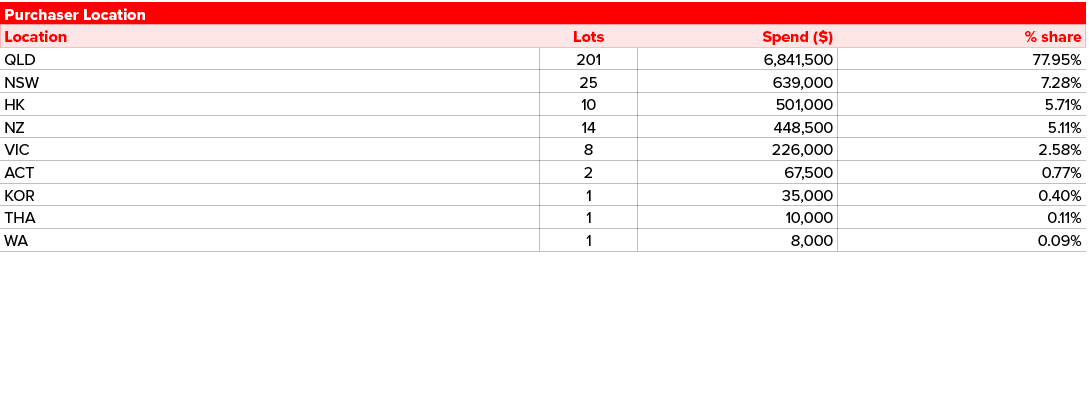 Purchaser Location

| Location | Lots | Spend ($) | % share |
|---|---|---|---|
| QLD | 201 | 6,841,500 | 77.95% |
| NSW | 25 | 639,000 | 7.28% |
| HK | 10 | 501,000 | 5.71% |
| NZ | 14 | 448,500 | 5.11% |
| VIC | 8 | 226,000 | 2.58% |
| ACT | 2 | 67,500 | 0.77% |
| KOR | 1 | 35,000 | 0.40% |
| THA | 1 | 10,000 | 0.11% |
| WA | 1 | 8,000 | 0.09% |